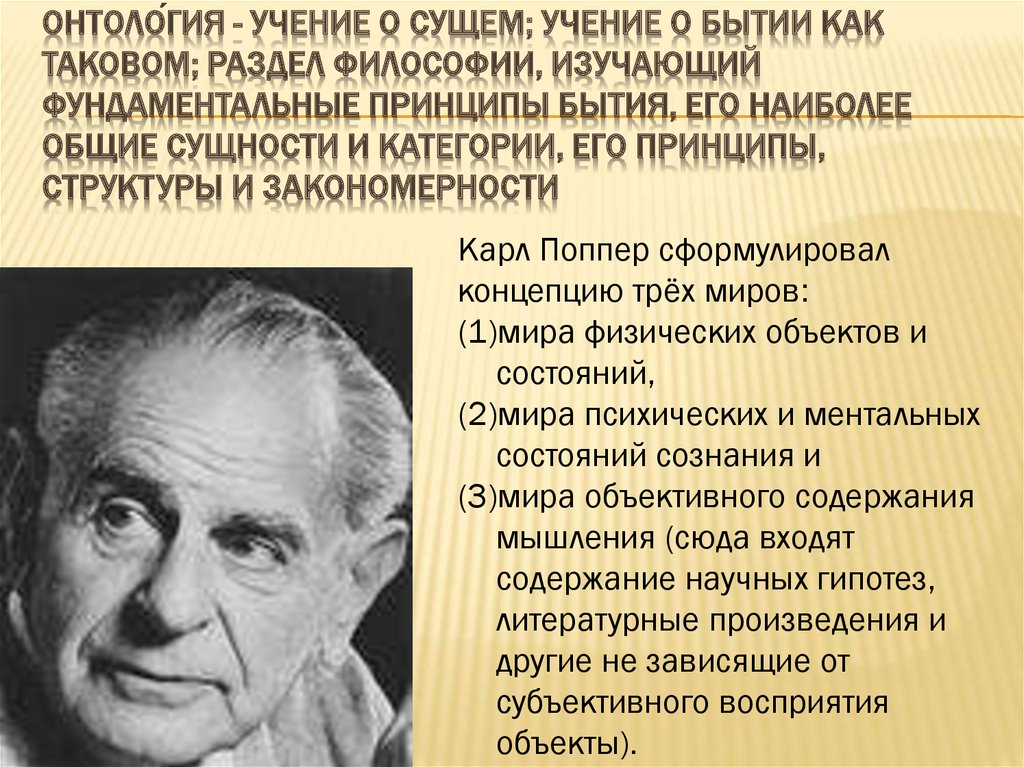 ОНТОЛО́ГИЯ - УЧЕНИЕ О СУЩЕМ; УЧЕНИЕ О БЫТИИ КАК ТАКОВОМ; РАЗДЕЛ ФИЛОСОФИИ, ИЗУЧАЮЩИЙ ФУНДАМЕНТАЛЬНЫЕ ПРИНЦИПЫ БЫТИЯ, ЕГО НАИБОЛЕЕ ОБЩИЕ СУЩНОСТИ И КАТЕГОРИИ, ЕГО ПРИНЦИПЫ, СТРУКТУРЫ И ЗАКОНОМЕРНОСТИ

Карл Поппер сформулировал концепцию трёх миров:
(1)мира физических объектов и состояний,
(2)мира психических и ментальных состояний сознания и
(3)мира объективного содержания мышления (сюда входят содержание научных гипотез, литературные произведения и другие не зависящие от субъективного восприятия объекты).